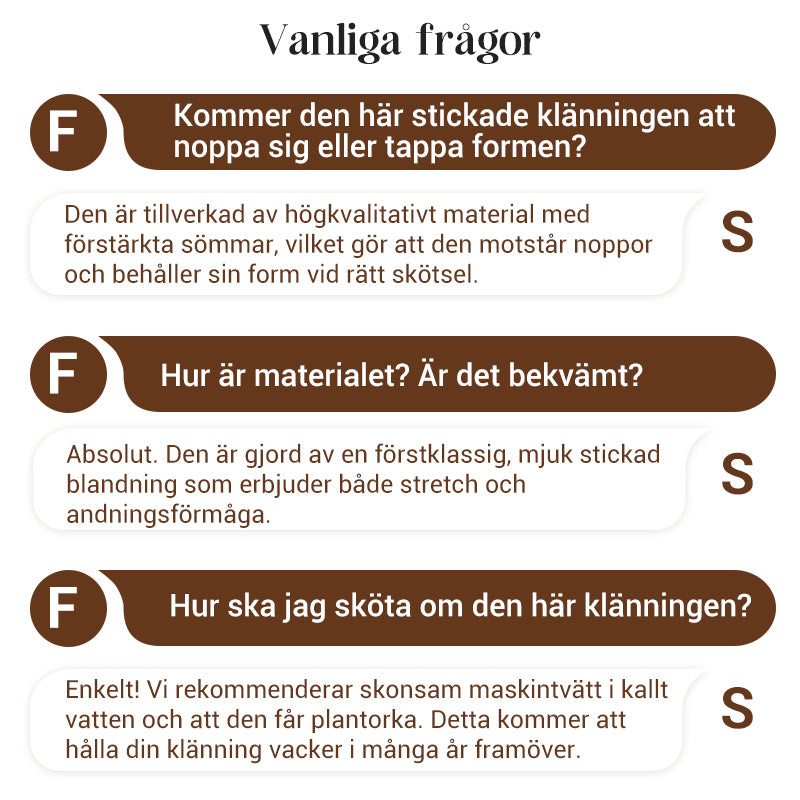 Vanliga frågor

F

Kommer den här stickade klänningen att noppa sig eller tappa formen?

Den är tillverkad av högkvalitativt material med förstärkta sömmar, vilket gör att den motstår noppor och behåller sin form vid rätt skötsel.

S

F

Hur är materialet? Är det bekvämt?

Absolut. Den är gjord av en förstklassig, mjuk stickad blandning som erbjuder både stretch och andningsförmåga.

S

F

Hur ska jag sköta om den här klänningen?

Enkelt! Vi rekommenderar skonsam maskintvätt i kallt vatten och att den får plantorka. Detta kommer att hålla din klänning vacker i många år framöver.

S